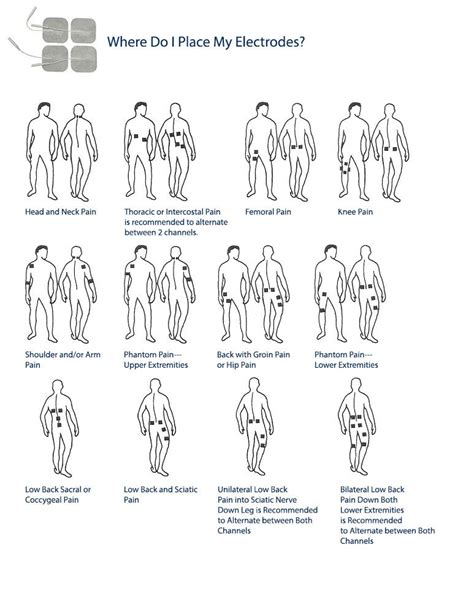 Where Do I Place My Electrodes?

Head and Neck Pain

Thoracic or Intercostal Pain is recommended to alternate between 2 channels.

Femoral Pain

Knee Pain

Shoulder and/or Arm Pain

Phantom Pain— Upper Extremities

Back with Groin Pain or Hip Pain

Phantom Pain— Lower Extremities

Low Back Sacral or Coccygeal Pain

Low Back and Sciatic Pain

Unilateral Low Back Pain into Sciatic Nerve Down Leg is Recommended to Alternate between Both Channels

Bilateral Low Back Pain Down Both Lower Extremities is Recommended to Alternate between Both Channels